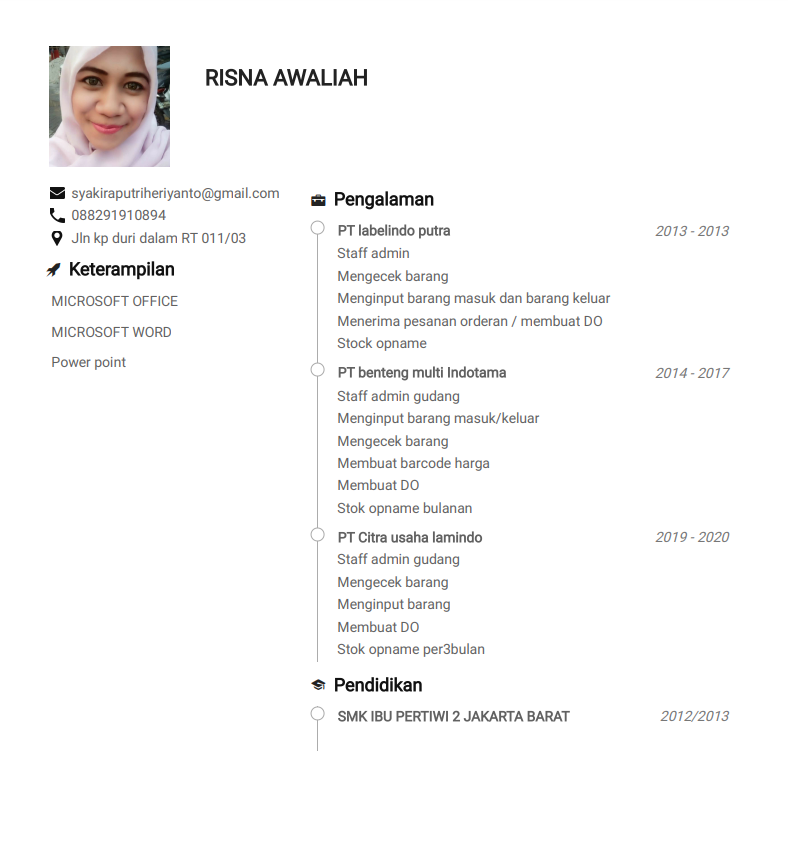 RISNA AWALIAH

syakiraputriheriyanto@gmail.com
088291910894
Jln kp duri dalam RT 011/03

Keterampilan

MICROSOFT OFFICE

MICROSOFT WORD

Power point

Pengalaman

PT labelindo putra 2013 - 2013
Staff admin
Mengecek barang
Menginput barang masuk dan barang keluar
Menerima pesanan orderan / membuat DO
Stock opname

PT benteng multi Indotama 2014 - 2017
Staff admin gudang
Menginput barang masuk/keluar
Mengecek barang
Membuat barcode harga
Membuat DO
Stok opname bulanan

PT Citra usaha lamindo 2019 - 2020
Staff admin gudang
Mengecek barang
Menginput barang
Membuat DO
Stok opname per3bulan

Pendidikan

SMK IBU PERTIWI 2 JAKARTA BARAT 2012/2013